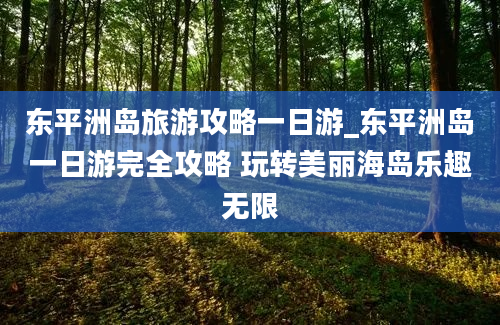 东平洲岛旅游攻略一日游_东平洲岛一日游完全攻略 玩转美丽海岛乐趣无限